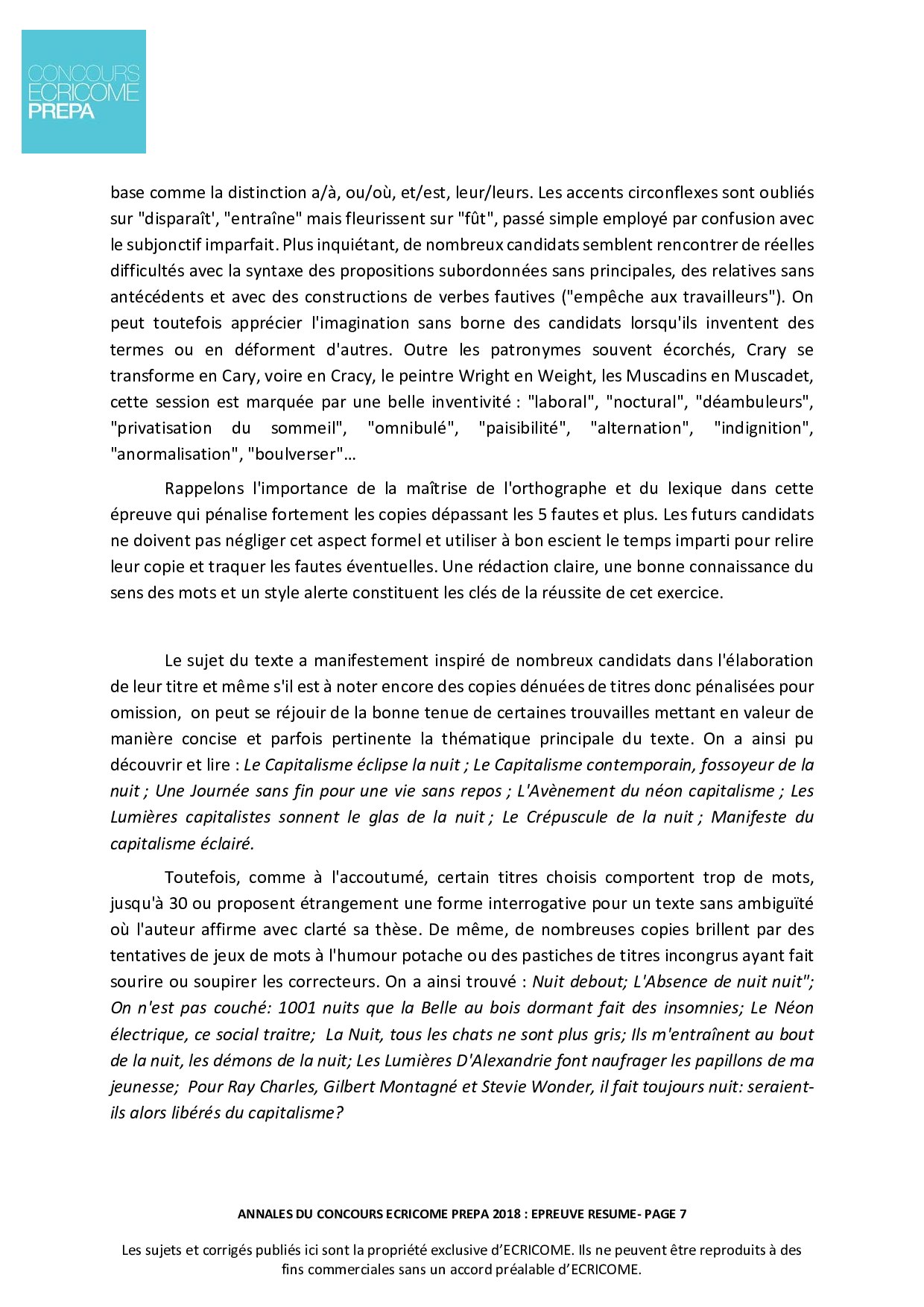 CONCOURS
ECRICOME
PREPA

base comme la distinction a/à, ou/où, et/est, leur/leurs. Les accents circonflexes sont oubliés sur "disparaît', "entraîne" mais fleurissent sur "fût", passé simple employé par confusion avec le subjonctif imparfait. Plus inquiétant, de nombreux candidats semblent rencontrer de réelles difficultés avec la syntaxe des propositions subordonnées sans principales, des relatives sans antécédents et avec des constructions de verbes fautives ("empêche aux travailleurs"). On peut toutefois apprécier l'imagination sans borne des candidats lorsqu'ils inventent des termes ou en déforment d'autres. Outre les patronymes souvent écorchés, Crary se transforme en Cary, voire en Cracy, le peintre Wright en Weight, les Muscadins en Muscadet, cette session est marquée par une belle inventivité : "laboral", "noctural", "déambuleurs", "privatisation du sommeil", "omnibulé", "paisibilité", "alternation", "indignition", "anormalisation", "boulverser"…

Rappelons l'importance de la maîtrise de l'orthographe et du lexique dans cette épreuve qui pénalise fortement les copies dépassant les 5 fautes et plus. Les futurs candidats ne doivent pas négliger cet aspect formel et utiliser à bon escient le temps imparti pour relire leur copie et traquer les fautes éventuelles. Une rédaction claire, une bonne connaissance du sens des mots et un style alerte constituent les clés de la réussite de cet exercice.

Le sujet du texte a manifestement inspiré de nombreux candidats dans l'élaboration de leur titre et même s'il est à noter encore des copies dénuées de titres donc pénalisées pour omission, on peut se réjouir de la bonne tenue de certaines trouvailles mettant en valeur de manière concise et parfois pertinente la thématique principale du texte. On a ainsi pu découvrir et lire : Le Capitalisme éclipse la nuit ; Le Capitalisme contemporain, fossoyeur de la nuit ; Une Journée sans fin pour une vie sans repos ; L'Avènement du néon capitalisme ; Les Lumières capitalistes sonnent le glas de la nuit ; Le Crépuscule de la nuit ; Manifeste du capitalisme éclairé.

Toutefois, comme à l'accoutumé, certain titres choisis comportent trop de mots, jusqu'à 30 ou proposent étrangement une forme interrogative pour un texte sans ambiguïté où l'auteur affirme avec clarté sa thèse. De même, de nombreuses copies brillent par des tentatives de jeux de mots à l'humour potache ou des pastiches de titres incongrus ayant fait sourire ou soupirer les correcteurs. On a ainsi trouvé : Nuit debout; L'Absence de nuit nuit"; On n'est pas couché: 1001 nuits que la Belle au bois dormant fait des insomnies; Le Néon électrique, ce social traitre; La Nuit, tous les chats ne sont plus gris; Ils m'entraînent au bout de la nuit, les démons de la nuit; Les Lumières D'Alexandrie font naufrager les papillons de ma jeunesse; Pour Ray Charles, Gilbert Montagné et Stevie Wonder, il fait toujours nuit: seraient-ils alors libérés du capitalisme?

ANNALES DU CONCOURS ECRICOME PREPA 2018 : EPREUVE RESUME- PAGE 7

Les sujets et corrigés publiés ici sont la propriété exclusive d'ECRICOME. Ils ne peuvent être reproduits à des fins commerciales sans un accord préalable d'ECRICOME.